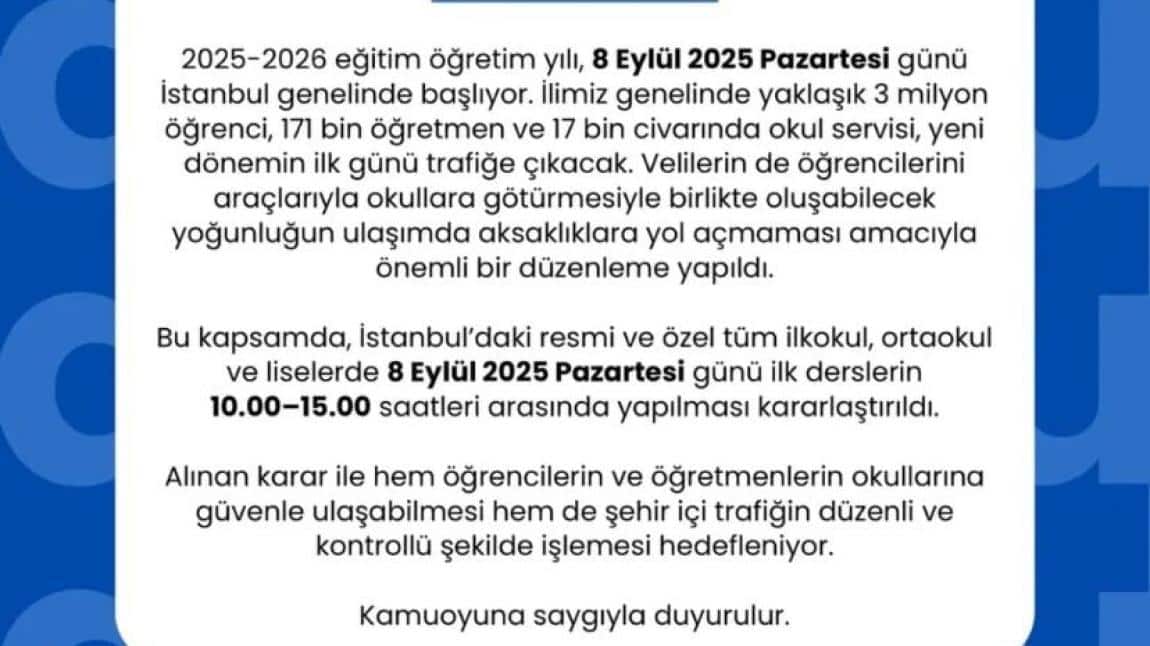 2025-2026 eğitim öğretim yılı, 8 Eylül 2025 Pazartesi günü İstanbul genelinde başlıyor. İlimiz genelinde yaklaşık 3 milyon öğrenci, 171 bin öğretmen ve 17 bin civarında okul servisi, yeni dönemin ilk günü trafiğe çıkacak. Velilerin de öğrencilerini araçlarıyla okullara götürmesiyle birlikte oluşabilecek yoğunluğun ulaşımda aksaklıklara yol açmaması amacıyla önemli bir düzenleme yapıldı.

Bu kapsamda, İstanbul'daki resmi ve özel tüm ilkokul, ortaokul ve liselerde 8 Eylül 2025 Pazartesi günü ilk derslerin 10.00–15.00 saatleri arasında yapılması kararlaştırıldı.

Alınan karar ile hem öğrencilerin ve öğretmenlerin okullarına güvenle ulaşabilmesi hem de şehir içi trafiğin düzenli ve kontrollü şekilde işlemesi hedefleniyor.

Kamuoyuna saygıyla duyurulur.